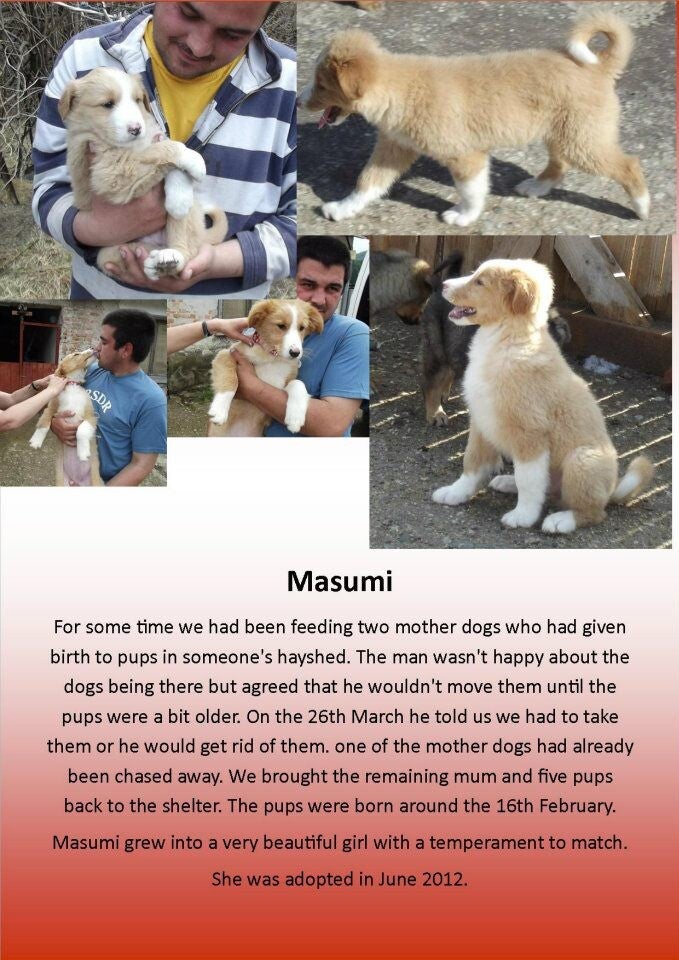 Masumi

For some time we had been feeding two mother dogs who had given birth to pups in someone's hayshed. The man wasn't happy about the dogs being there but agreed that he wouldn't move them until the pups were a bit older. On the 26th March he told us we had to take them or he would get rid of them. one of the mother dogs had already been chased away. We brought the remaining mum and five pups back to the shelter. The pups were born around the 16th February.

Masumi grew into a very beautiful girl with a temperament to match.

She was adopted in June 2012.